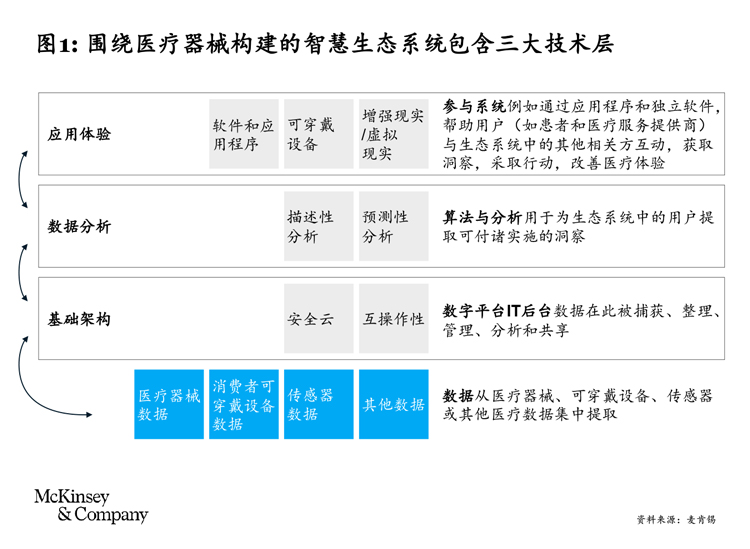 图1: 围绕医疗器械构建的智慧生态系统包含三大技术层

应用体验

软件和应用程序

可穿戴设备

增强现实/虚拟现实

参与系统例如通过应用程序和独立软件，帮助用户（如患者和医疗服务提供商）与生态系统中的其他相关方互动，获取洞察，采取行动，改善医疗体验

数据分析

描述性分析

预测性分析

算法与分析用于为生态系统中的用户提取可付诸实施的洞察

基础架构

安全云

互操作性

数字平台IT后台数据在此被捕获、整理、管理、分析和共享

医疗器械数据

消费者可穿戴设备数据

传感器数据

其他数据

数据从医疗器械、可穿戴设备、传感器或其他医疗数据集中提取

McKinsey & Company

资料来源：麦肯锡